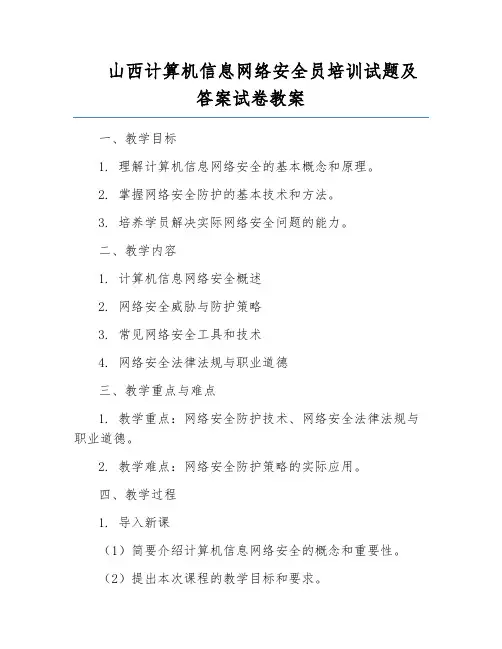 山西计算机信息网络安全员培训试题及答案试卷教案

一、教学目标

1. 理解计算机信息网络安全的基本概念和原理。

2. 掌握网络安全防护的基本技术和方法。

3. 培养学员解决实际网络安全问题的能力。

二、教学内容

1. 计算机信息网络安全概述

2. 网络安全威胁与防护策略

3. 常见网络安全工具和技术

4. 网络安全法律法规与职业道德

三、教学重点与难点

1. 教学重点：网络安全防护技术、网络安全法律法规与职业道德。

2. 教学难点：网络安全防护策略的实际应用。

四、教学过程

1. 导入新课

（1）简要介绍计算机信息网络安全的概念和重要性。

（2）提出本次课程的教学目标和要求。